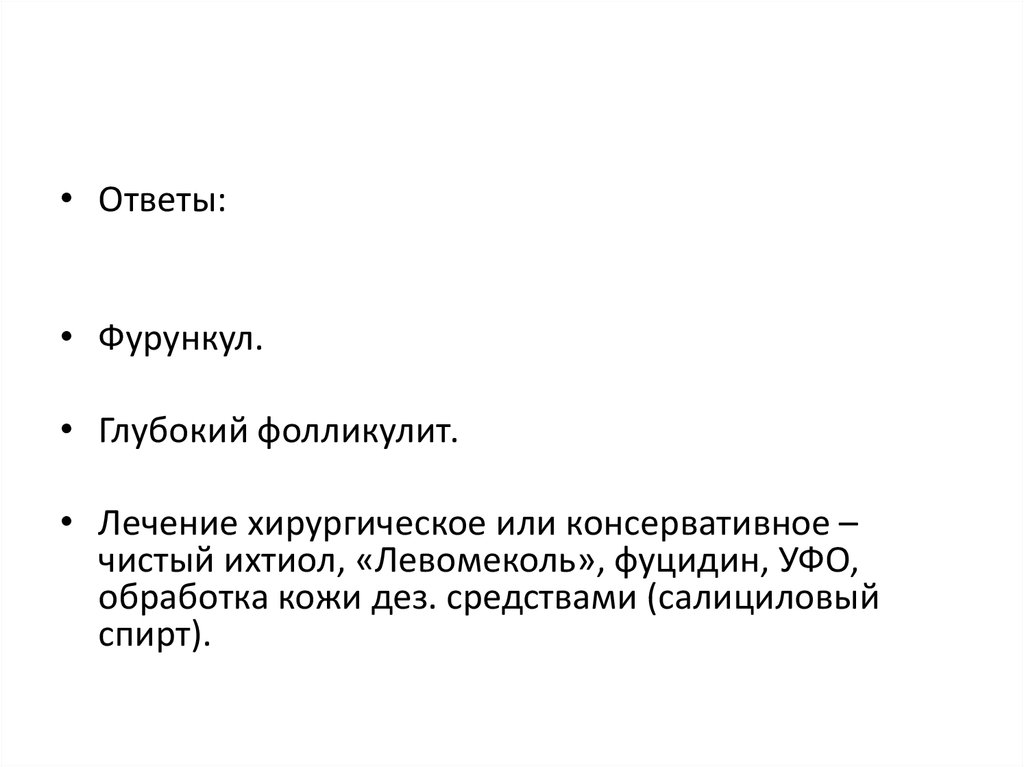 • Ответы:

• Фурункул.

• Глубокий фолликулит.

• Лечение хирургическое или консервативное – чистый ихтиол, «Левомеколь», фуцидин, УФО, обработка кожи дез. средствами (салициловый спирт).